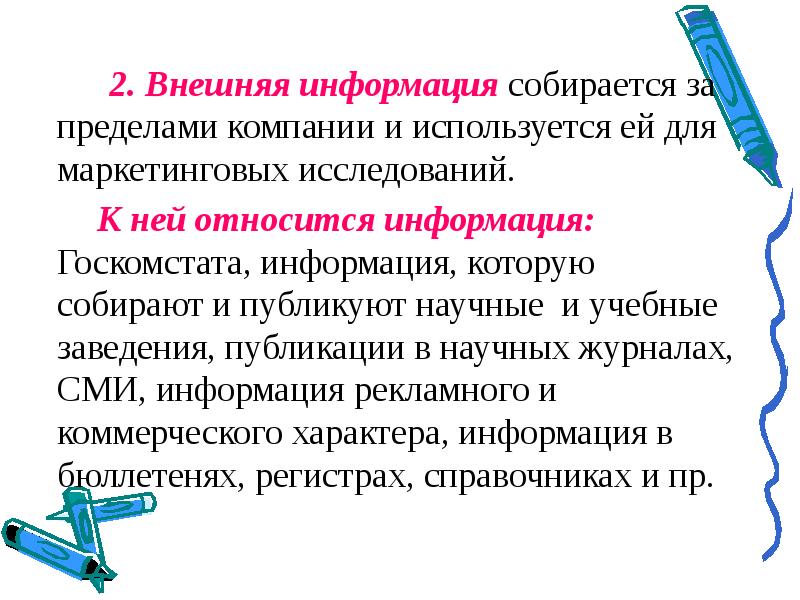 2. Внешняя информация собирается за пределами компании и используется ей для маркетинговых исследований.

К ней относится информация: Госкомстата, информация, которую собирают и публикуют научные и учебные заведения, публикации в научных журналах, СМИ, информация рекламного и коммерческого характера, информация в бюллетенях, регистрах, справочниках и пр.